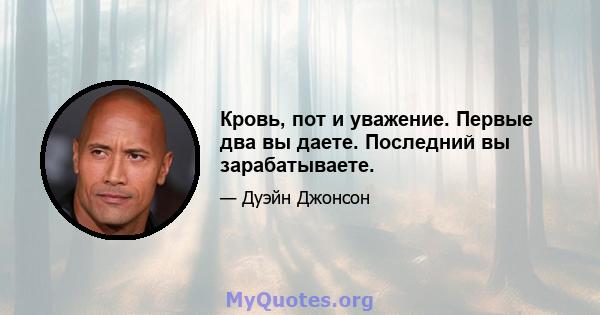 Кровь, пот и уважение. Первые два вы даете. Последний вы зарабатываете.

— Дуэйн Джонсон

MyQuotes.org